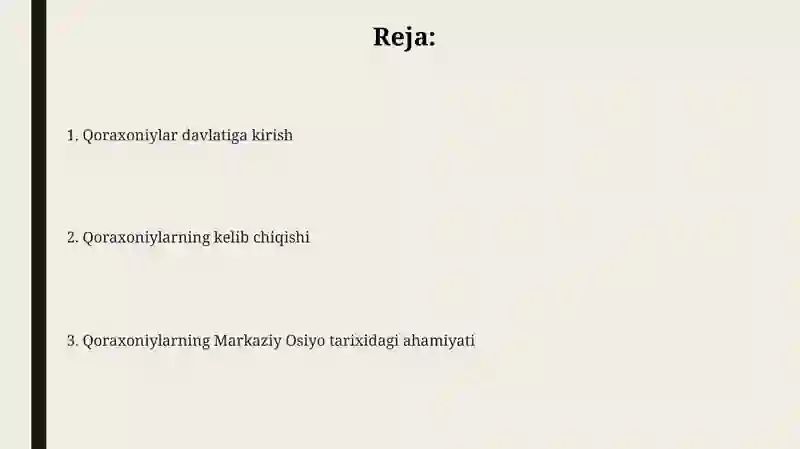 Reja:

1. Qoraxoniylar davlatiga kirish

2. Qoraxoniylarning kelib chiqishi

3. Qoraxoniylarning Markaziy Osiyo tarixidagi ahamiyati